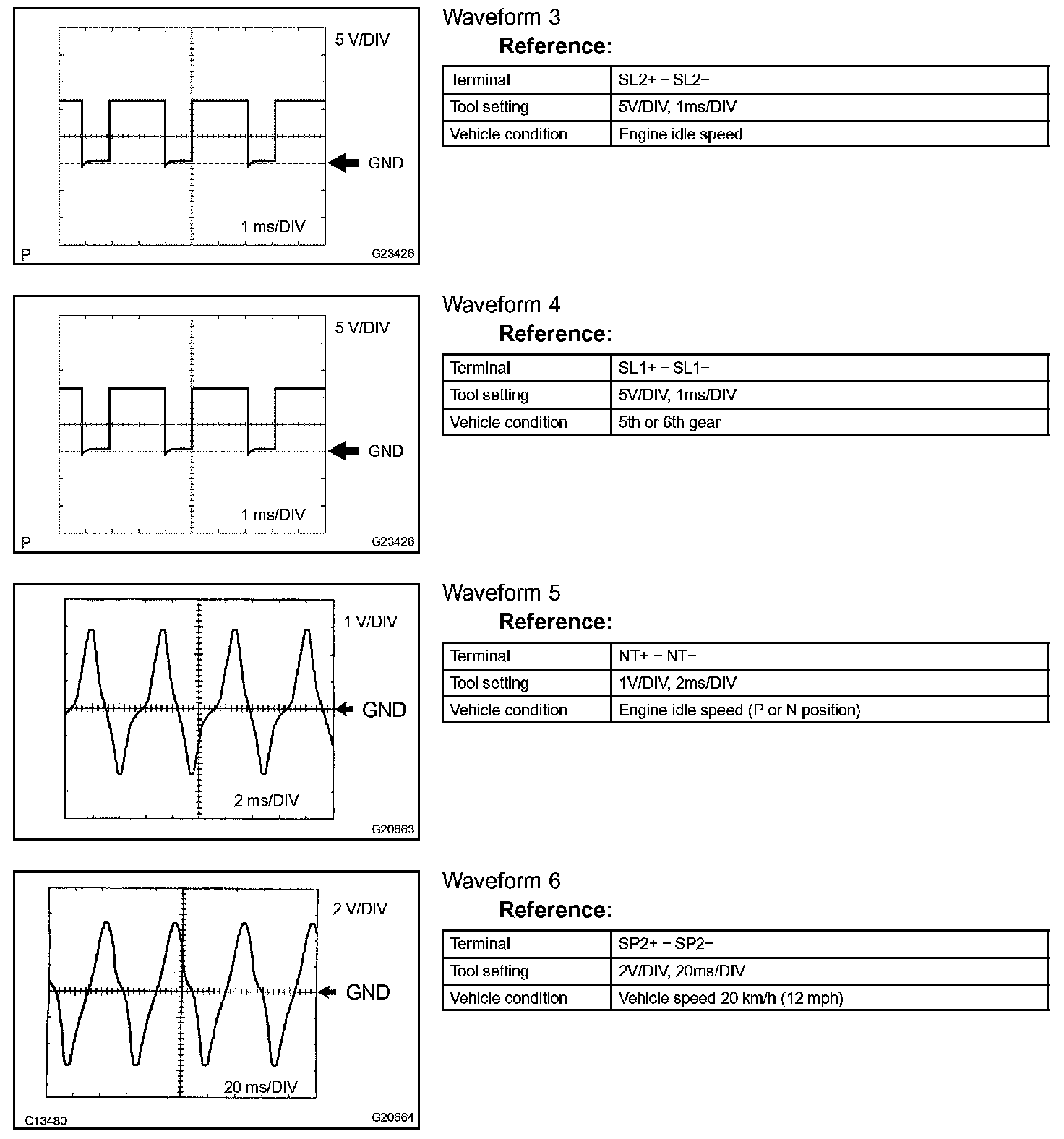 5 V/DIV

GND

1 ms/DIV

P

G23426

Waveform 3

Reference:

| Terminal | SL2+ − SL2− |
|---|---|
| Tool setting | 5V/DIV, 1ms/DIV |
| Vehicle condition | Engine idle speed |

5 V/DIV

GND

1 ms/DIV

P

G23426

Waveform 4

Reference:

| Terminal | SL1+ − SL1− |
|---|---|
| Tool setting | 5V/DIV, 1ms/DIV |
| Vehicle condition | 5th or 6th gear |

1 V/DIV

GND

2 ms/DIV

G20663

Waveform 5

Reference:

| Terminal | NT+ − NT− |
|---|---|
| Tool setting | 1V/DIV, 2ms/DIV |
| Vehicle condition | Engine idle speed (P or N position) |

2 V/DIV

GND

20 ms/DIV

C13480

G20664

Waveform 6

Reference:

| Terminal | SP2+ − SP2− |
|---|---|
| Tool setting | 2V/DIV, 20ms/DIV |
| Vehicle condition | Vehicle speed 20 km/h (12 mph) |